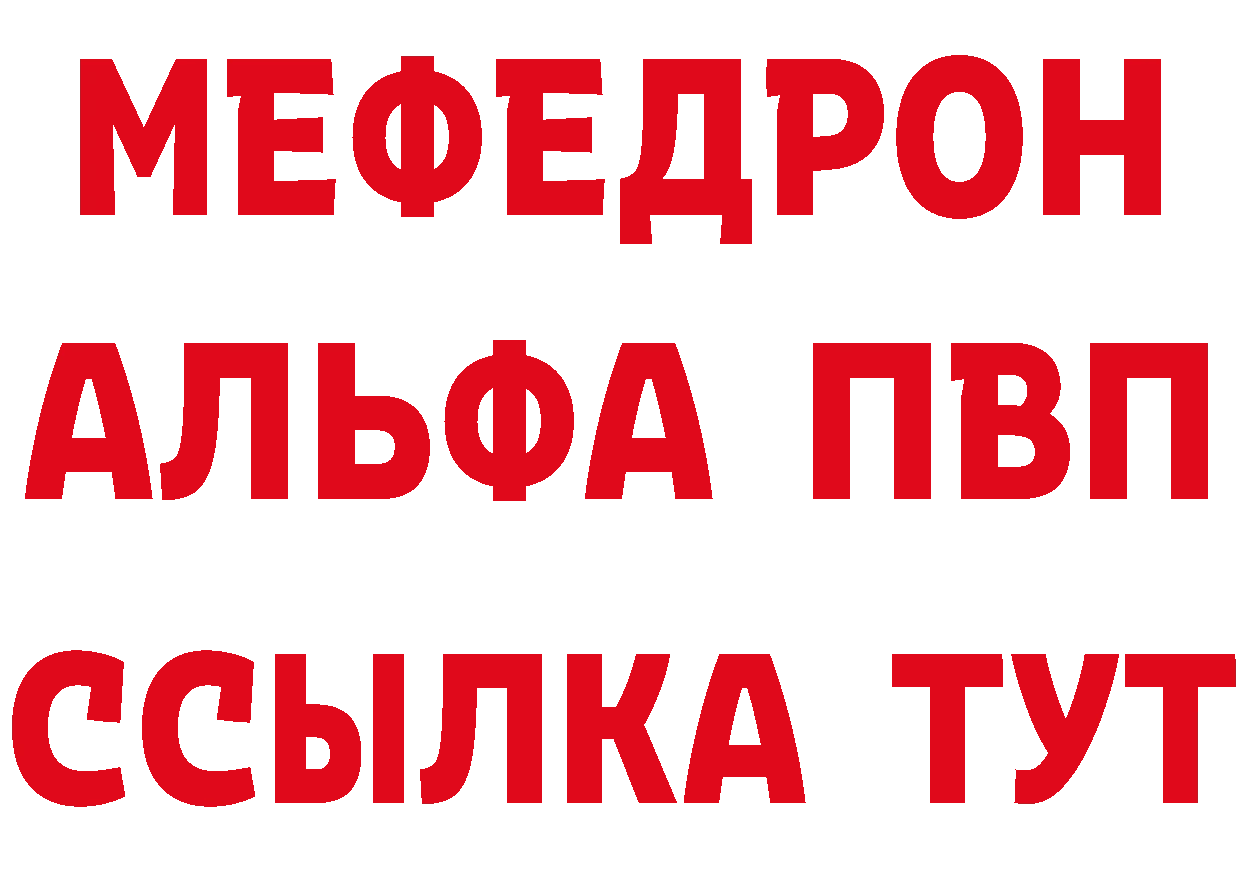 МЕФЕДРОН
АЛЬФА ПВП
ССЫЛКА ТУТ